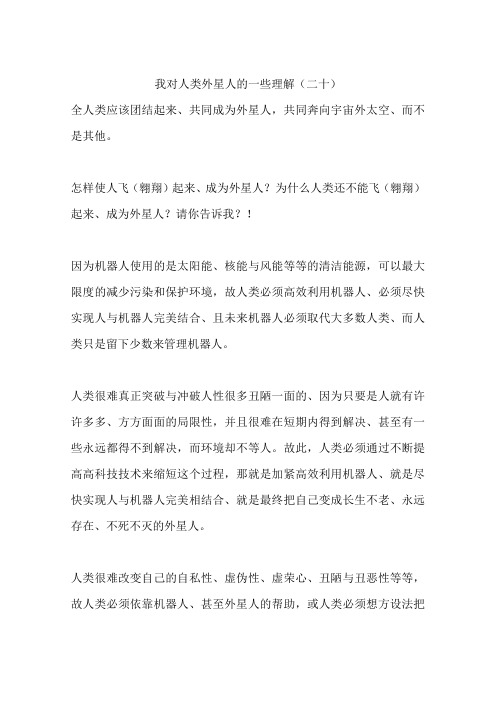 我对人类外星人的一些理解（二十）

全人类应该团结起来、共同成为外星人，共同奔向宇宙外太空、而不是其他。

怎样使人飞（翱翔）起来、成为外星人？为什么人类还不能飞（翱翔）起来、成为外星人？请你告诉我？！

因为机器人使用的是太阳能、核能与风能等等的清洁能源，可以最大限度的减少污染和保护环境，故人类必须高效利用机器人、必须尽快实现人与机器人完美结合、且未来机器人必须取代大多数人类、而人类只是留下少数来管理机器人。

人类很难真正突破与冲破人性很多丑陋一面的、因为只要是人就有许许多多、方方面面的局限性，并且很难在短期内得到解决、甚至有一些永远都得不到解决，而环境却不等人。故此，人类必须通过不断提高高科技技术来缩短这个过程，那就是加紧高效利用机器人、就是尽快实现人与机器人完美相结合、就是最终把自己变成长生不老、永远存在、不死不灭的外星人。

人类很难改变自己的自私性、虚伪性、虚荣心、丑陋与丑恶性等等，故人类必须依靠机器人、甚至外星人的帮助，或人类必须想方设法把